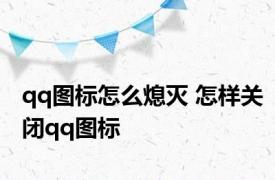 qq图标怎么熄灭 怎样关闭qq图标